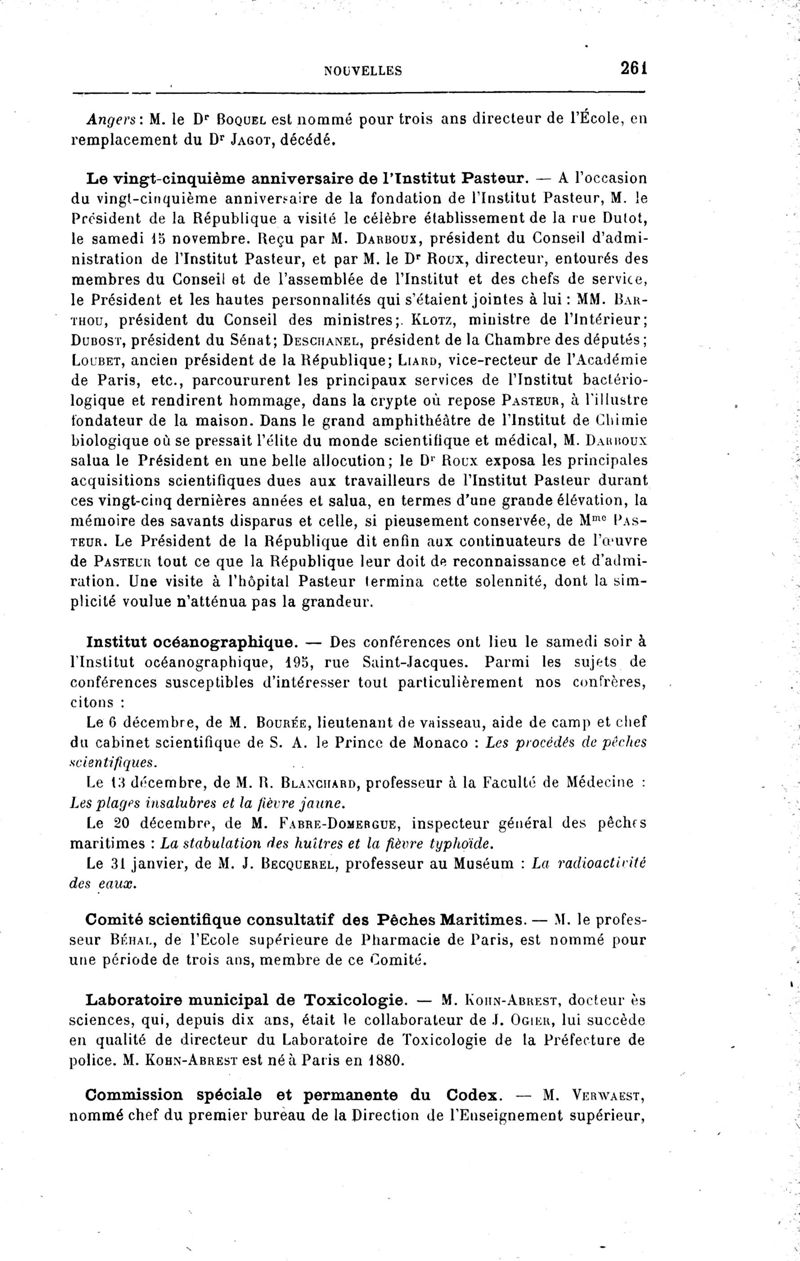 NOUVELLES 261

Angers : M. le Dr Boquel est nommé pour trois ans directeur de l'École, en remplacement du Dr Jagot, décédé.

Le vingt-cinquième anniversaire de l'Institut Pasteur. — A l'occasion du vingt-cinquième anniversaire de la fondation de l'Institut Pasteur, M. le Président de la République a visité le célèbre établissement de la rue Dutot, le samedi 15 novembre. Reçu par M. Darboux, président du Conseil d'administration de l'Institut Pasteur, et par M. le Dr Roux, directeur, entourés des membres du Conseil et de l'assemblée de l'Institut et des chefs de service, le Président et les hautes personnalités qui s'étaient jointes à lui : MM. Barthou, président du Conseil des ministres; Klotz, ministre de l'Intérieur; Dubost, président du Sénat; Deschanel, président de la Chambre des députés; Loubet, ancien président de la République; Liard, vice-recteur de l'Académie de Paris, etc., parcoururent les principaux services de l'Institut bactériologique et rendirent hommage, dans la crypte où repose Pasteur, à l'illustre fondateur de la maison. Dans le grand amphithéâtre de l'Institut de Chimie biologique où se pressait l'élite du monde scientifique et médical, M. Darboux salua le Président en une belle allocution; le Dr Roux exposa les principales acquisitions scientifiques dues aux travailleurs de l'Institut Pasteur durant ces vingt-cinq dernières années et salua, en termes d'une grande élévation, la mémoire des savants disparus et celle, si pieusement conservée, de Mme Pasteur. Le Président de la République dit enfin aux continuateurs de l'œuvre de Pasteur tout ce que la République leur doit de reconnaissance et d'admiration. Une visite à l'hôpital Pasteur termina cette solennité, dont la simplicité voulue n'atténua pas la grandeur.

Institut océanographique. — Des conférences ont lieu le samedi soir à l'Institut océanographique, 195, rue Saint-Jacques. Parmi les sujets de conférences susceptibles d'intéresser tout particulièrement nos confrères, citons :

Le 6 décembre, de M. Bourée, lieutenant de vaisseau, aide de camp et chef du cabinet scientifique de S. A. le Prince de Monaco : Les procédés de pêches scientifiques.

Le 13 décembre, de M. R. Blanchard, professeur à la Faculté de Médecine : Les plages insalubres et la fièvre jaune.

Le 20 décembre, de M. Fabre-Domergue, inspecteur général des pêches maritimes : La stabulation des huîtres et la fièvre typhoïde.

Le 31 janvier, de M. J. Becquerel, professeur au Muséum : La radioactivité des eaux.

Comité scientifique consultatif des Pêches Maritimes. — M. le professeur Béhal, de l'Ecole supérieure de Pharmacie de Paris, est nommé pour une période de trois ans, membre de ce Comité.

Laboratoire municipal de Toxicologie. — M. Kohn-Abrest, docteur ès sciences, qui, depuis dix ans, était le collaborateur de J. Ogier, lui succède en qualité de directeur du Laboratoire de Toxicologie de la Préfecture de police. M. Kohn-Abrest est né à Paris en 1880.

Commission spéciale et permanente du Codex. — M. Verwaest, nommé chef du premier bureau de la Direction de l'Enseignement supérieur,